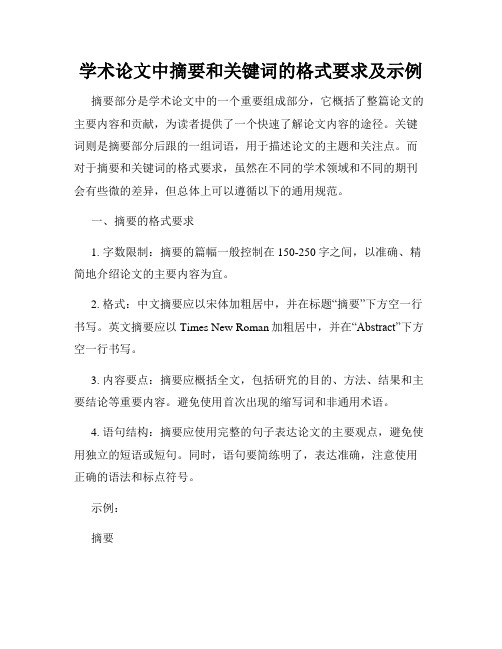 学术论文中摘要和关键词的格式要求及示例

摘要部分是学术论文中的一个重要组成部分，它概括了整篇论文的主要内容和贡献，为读者提供了一个快速了解论文内容的途径。关键词则是摘要部分后跟的一组词语，用于描述论文的主题和关注点。而对于摘要和关键词的格式要求，虽然在不同的学术领域和不同的期刊会有些微的差异，但总体上可以遵循以下的通用规范。

一、摘要的格式要求

1. 字数限制：摘要的篇幅一般控制在 150-250 字之间，以准确、精简地介绍论文的主要内容为宜。

2. 格式：中文摘要应以宋体加粗居中，并在标题“摘要”下方空一行书写。英文摘要应以 Times New Roman 加粗居中，并在“Abstract”下方空一行书写。

3. 内容要点：摘要应概括全文，包括研究的目的、方法、结果和主要结论等重要内容。避免使用首次出现的缩写词和非通用术语。

4. 语句结构：摘要应使用完整的句子表达论文的主要观点，避免使用独立的短语或短句。同时，语句要简练明了，表达准确，注意使用正确的语法和标点符号。

示例：

摘要